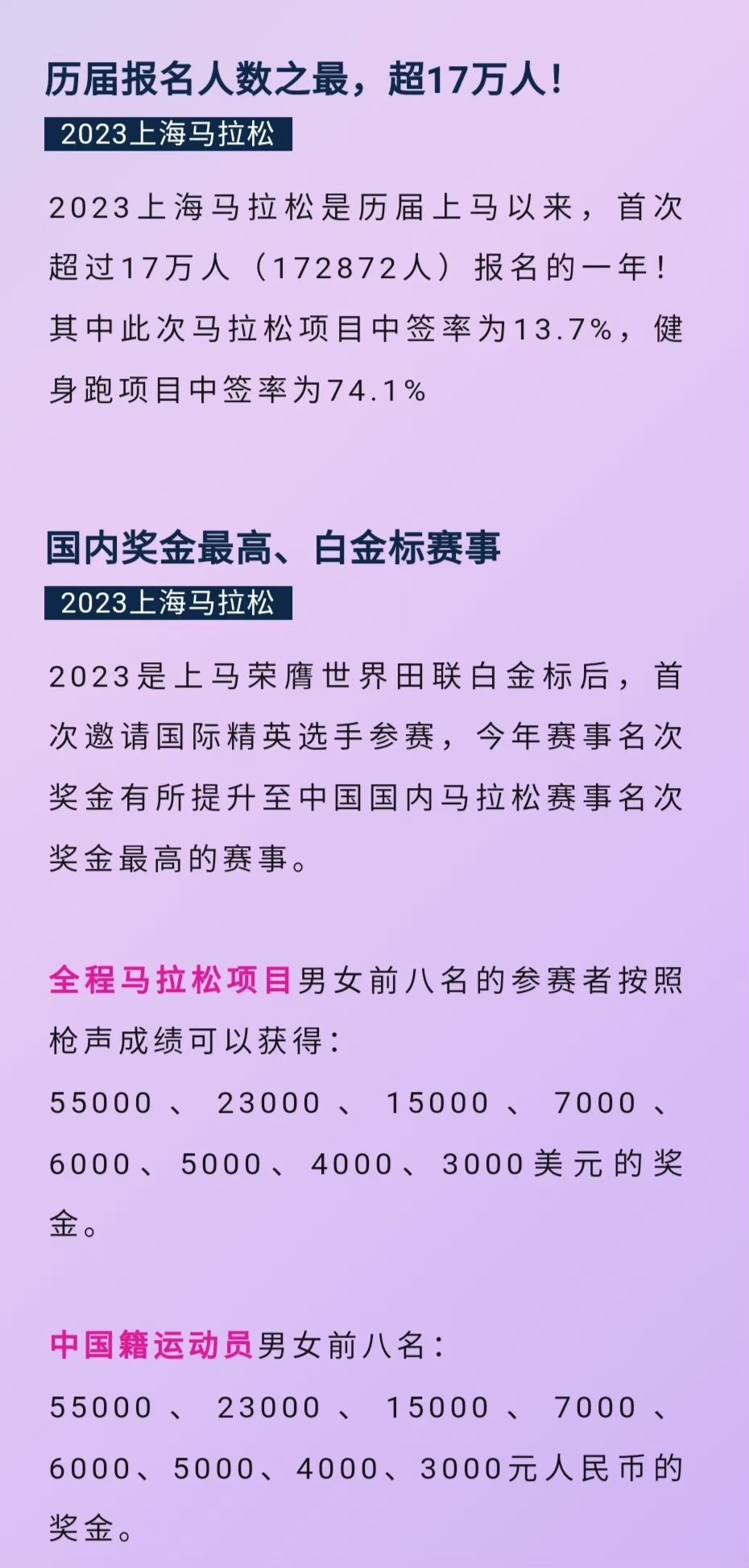 历届报名人数之最，超17万人！

2023上海马拉松

2023上海马拉松是历届上马以来，首次超过17万人（172872人）报名的一年！其中此次马拉松项目中签率为13.7%，健身跑项目中签率为74.1%

国内奖金最高、白金标赛事

2023上海马拉松

2023是上马荣膺世界田联白金标后，首次邀请国际精英选手参赛，今年赛事名次奖金有所提升至中国国内马拉松赛事名次奖金最高的赛事。

全程马拉松项目男女前八名的参赛者按照枪声成绩可以获得：
55000、23000、15000、7000、6000、5000、4000、3000美元的奖金。

中国籍运动员男女前八名：
55000、23000、15000、7000、6000、5000、4000、3000元人民币的奖金。